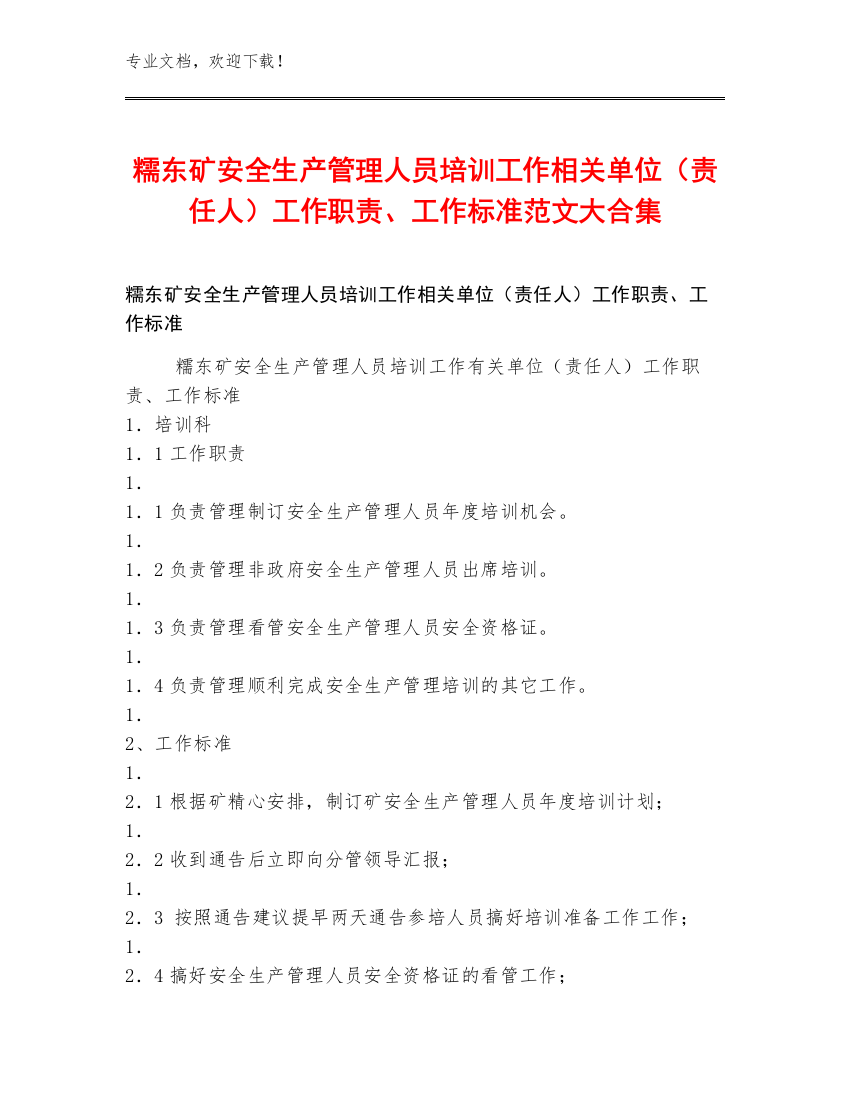 专业文档，欢迎下载！

糯东矿安全生产管理人员培训工作相关单位（责任人）工作职责、工作标准范文大合集

糯东矿安全生产管理人员培训工作相关单位（责任人）工作职责、工作标准

糯东矿安全生产管理人员培训工作有关单位（责任人）工作职责、工作标准
1．培训科
1．1 工作职责
1．
1．1 负责管理制订安全生产管理人员年度培训机会。
1．
1．2 负责管理非政府安全生产管理人员出席培训。
1．
1．3 负责管理看管安全生产管理人员安全资格证。
1．
1．4 负责管理顺利完成安全生产管理培训的其它工作。
1．
2、工作标准
1．
2．1 根据矿精心安排，制订矿安全生产管理人员年度培训计划；
1．
2．2 收到通告后立即向分管领导汇报；
1．
2．3 按照通告建议提早两天通告参培人员搞好培训准备工作工作；
1．
2．4 搞好安全生产管理人员安全资格证的看管工作；